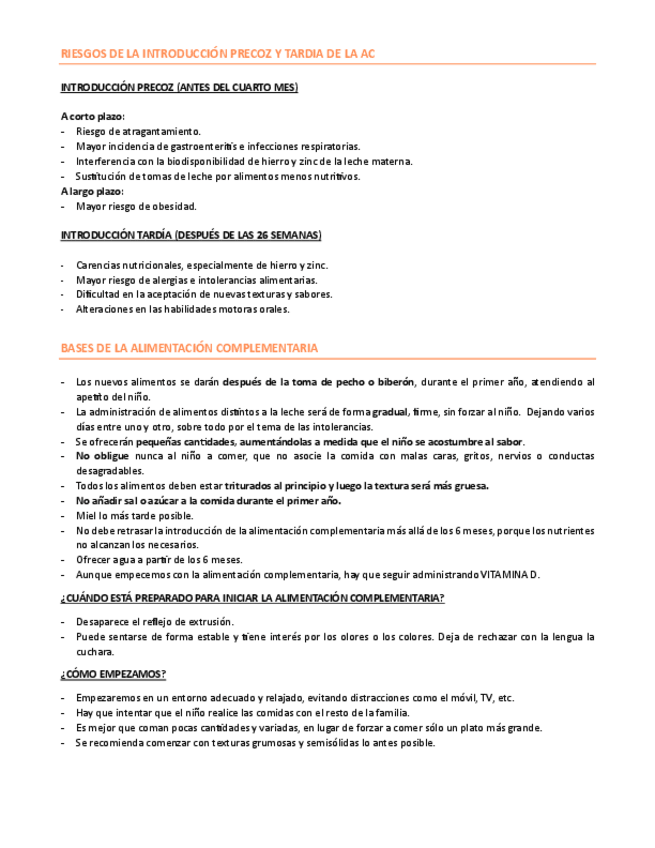 RIESGOS DE LA INTRODUCCIÓN PRECOZ Y TARDIA DE LA AC

INTRODUCCIÓN PRECOZ (ANTES DEL CUARTO MES)

A corto plazo:
- Riesgo de atragantamiento.
- Mayor incidencia de gastroenteritis e infecciones respiratorias.
- Interferencia con la biodisponibilidad de hierro y zinc de la leche materna.
- Sustitución de tomas de leche por alimentos menos nutritivos.
A largo plazo:
- Mayor riesgo de obesidad.

INTRODUCCIÓN TARDÍA (DESPUÉS DE LAS 26 SEMANAS)

- Carencias nutricionales, especialmente de hierro y zinc.
- Mayor riesgo de alergias e intolerancias alimentarias.
- Dificultad en la aceptación de nuevas texturas y sabores.
- Alteraciones en las habilidades motoras orales.

BASES DE LA ALIMENTACIÓN COMPLEMENTARIA

- Los nuevos alimentos se darán después de la toma de pecho o biberón, durante el primer año, atendiendo al apetito del niño.
- La administración de alimentos distintos a la leche será de forma gradual, firme, sin forzar al niño. Dejando varios días entre uno y otro, sobre todo por el tema de las intolerancias.
- Se ofrecerán pequeñas cantidades, aumentándolas a medida que el niño se acostumbre al sabor.
- No obligue nunca al niño a comer, que no asocie la comida con malas caras, gritos, nervios o conductas desagradables.
- Todos los alimentos deben estar triturados al principio y luego la textura será más gruesa.
- No añadir sal o azúcar a la comida durante el primer año.
- Miel lo más tarde posible.
- No debe retrasar la introducción de la alimentación complementaria más allá de los 6 meses, porque los nutrientes no alcanzan los necesarios.
- Ofrecer agua a partir de los 6 meses.
- Aunque empecemos con la alimentación complementaria, hay que seguir administrando VITAMINA D.

¿CUÁNDO ESTÁ PREPARADO PARA INICIAR LA ALIMENTACIÓN COMPLEMENTARIA?

- Desaparece el reflejo de extrusión.
- Puede sentarse de forma estable y tiene interés por los olores o los colores. Deja de rechazar con la lengua la cuchara.

¿CÓMO EMPEZAMOS?

- Empezaremos en un entorno adecuado y relajado, evitando distracciones como el móvil, TV, etc.
- Hay que intentar que el niño realice las comidas con el resto de la familia.
- Es mejor que coman pocas cantidades y variadas, en lugar de forzar a comer sólo un plato más grande.
- Se recomienda comenzar con texturas grumosas y semisólidas lo antes posible.